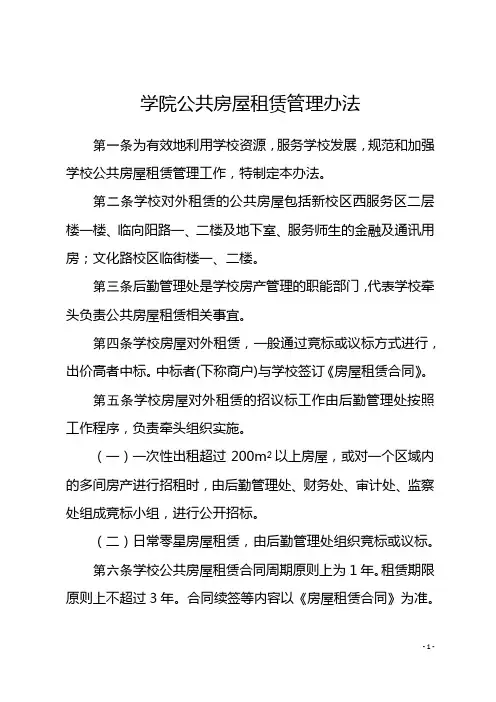 学院公共房屋租赁管理办法

第一条为有效地利用学校资源，服务学校发展，规范和加强学校公共房屋租赁管理工作，特制定本办法。

第二条学校对外租赁的公共房屋包括新校区西服务区二层楼一楼、临向阳路一、二楼及地下室、服务师生的金融及通讯用房；文化路校区临街楼一、二楼。

第三条后勤管理处是学校房产管理的职能部门，代表学校牵头负责公共房屋租赁相关事宜。

第四条学校房屋对外租赁，一般通过竞标或议标方式进行，出价高者中标。中标者(下称商户)与学校签订《房屋租赁合同》。

第五条学校房屋对外租赁的招议标工作由后勤管理处按照工作程序，负责牵头组织实施。

（一）一次性出租超过 $200m^2$ 以上房屋，或对一个区域内的多间房产进行招租时，由后勤管理处、财务处、审计处、监察处组成竞标小组，进行公开招标。

（二）日常零星房屋租赁，由后勤管理处组织竞标或议标。

第六条学校公共房屋租赁合同周期原则上为 1 年。租赁期限原则上不超过 3 年。合同续签等内容以《房屋租赁合同》为准。

- 1 -